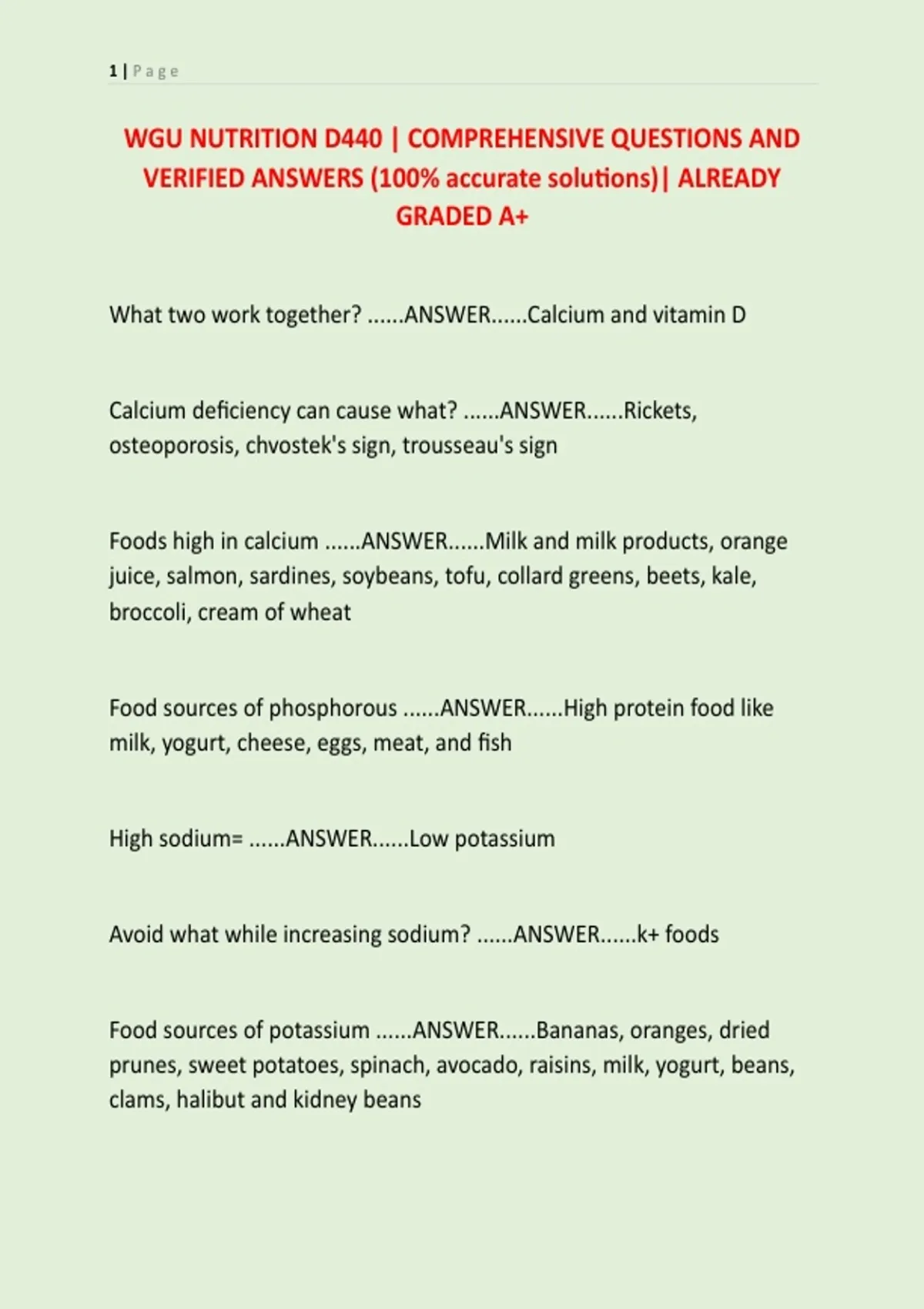 1 | Page

WGU NUTRITION D440 | COMPREHENSIVE QUESTIONS AND VERIFIED ANSWERS (100% accurate solutions)| ALREADY GRADED A+

What two work together? ......ANSWER......Calcium and vitamin D

Calcium deficiency can cause what? ......ANSWER......Rickets, osteoporosis, chvostek's sign, trousseau's sign

Foods high in calcium ......ANSWER......Milk and milk products, orange juice, salmon, sardines, soybeans, tofu, collard greens, beets, kale, broccoli, cream of wheat

Food sources of phosphorous ......ANSWER......High protein food like milk, yogurt, cheese, eggs, meat, and fish

High sodium= ......ANSWER......Low potassium

Avoid what while increasing sodium? ......ANSWER......k+ foods

Food sources of potassium ......ANSWER......Bananas, oranges, dried prunes, sweet potatoes, spinach, avocado, raisins, milk, yogurt, beans, clams, halibut and kidney beans